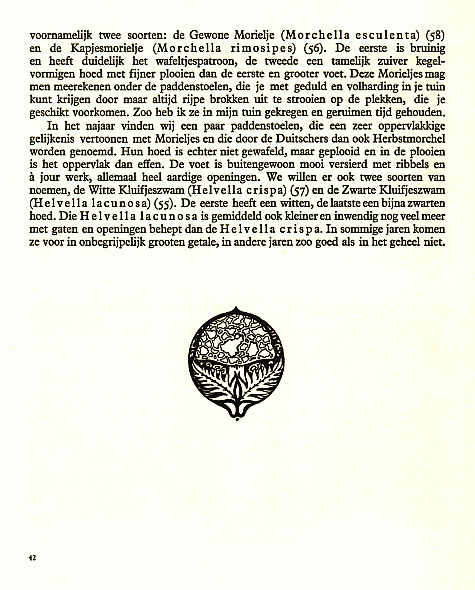 voornamelijk twee soorten: de Gewone Morielje (Morchella esculenta) (58) en de Kapjesmorielje (Morchella rimosipes) (56). De eerste is bruinig en heeft duidelijk het wafeltjespatroon, de tweede een tamelijk zuiver kegelvormigen hoed met fijner plooien dan de eerste en grooter voet. Deze Morieljes mag men meerekenen onder de paddenstoelen, die je met geduld en volharding in je tuin kunt krijgen door maar altijd rijpe brokken uit te strooien op de plekken, die je geschikt voorkomen. Zoo heb ik ze in mijn tuin gekregen en geruimen tijd gehouden.

In het najaar vinden wij een paar paddenstoelen, die een zeer oppervlakkige gelijkenis vertoonen met Morieljes en die door de Duitschers dan ook Herbstmorchel worden genoemd. Hun hoed is echter niet gewafeld, maar geplooid en in de plooien is het oppervlak dan effen. De voet is buitengewoon mooi versierd met ribbels en à jour werk, allemaal heel aardige openingen. We willen er ook twee soorten van noemen, de Witte Kluifjeszwam (Helvella crispa) (57) en de Zwarte Kluifjeszwam (Helvella lacunosa) (55). De eerste heeft een witten, de laatste een bijna zwarten hoed. Die Helvella lacunosa is gemiddeld ook kleiner en inwendig nog veel meer met gaten en openingen behept dan de Helvella crispa. In sommige jaren komen ze voor in onbegrijpelijk grooten getale, in andere jaren zoo goed als in het geheel niet.

42